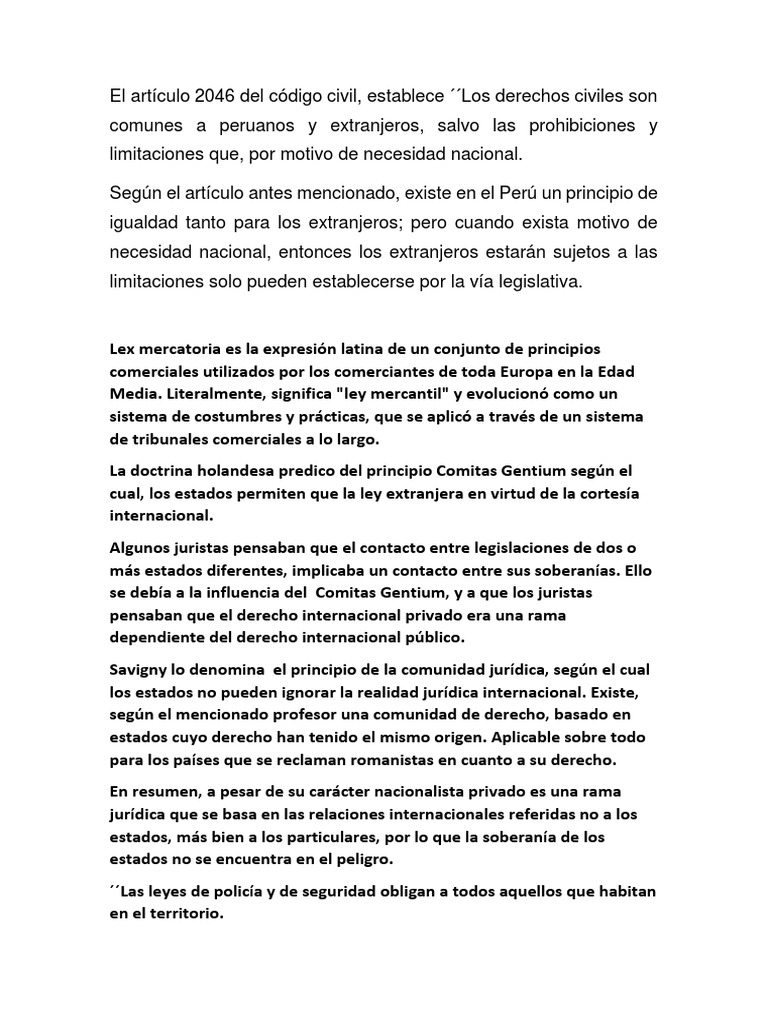 El artículo 2046 del código civil, establece ´´Los derechos civiles son comunes a peruanos y extranjeros, salvo las prohibiciones y limitaciones que, por motivo de necesidad nacional.

Según el artículo antes mencionado, existe en el Perú un principio de igualdad tanto para los extranjeros; pero cuando exista motivo de necesidad nacional, entonces los extranjeros estarán sujetos a las limitaciones solo pueden establecerse por la vía legislativa.

Lex mercatoria es la expresión latina de un conjunto de principios comerciales utilizados por los comerciantes de toda Europa en la Edad Media. Literalmente, significa "ley mercantil" y evolucionó como un sistema de costumbres y prácticas, que se aplicó a través de un sistema de tribunales comerciales a lo largo.

La doctrina holandesa predico del principio Comitas Gentium según el cual, los estados permiten que la ley extranjera en virtud de la cortesía internacional.

Algunos juristas pensaban que el contacto entre legislaciones de dos o más estados diferentes, implicaba un contacto entre sus soberanías. Ello se debía a la influencia del Comitas Gentium, y a que los juristas pensaban que el derecho internacional privado era una rama dependiente del derecho internacional público.

Savigny lo denomina el principio de la comunidad jurídica, según el cual los estados no pueden ignorar la realidad jurídica internacional. Existe, según el mencionado profesor una comunidad de derecho, basado en estados cuyo derecho han tenido el mismo origen. Aplicable sobre todo para los países que se reclaman romanistas en cuanto a su derecho.

En resumen, a pesar de su carácter nacionalista privado es una rama jurídica que se basa en las relaciones internacionales referidas no a los estados, más bien a los particulares, por lo que la soberanía de los estados no se encuentra en el peligro.

´´Las leyes de policía y de seguridad obligan a todos aquellos que habitan en el territorio.